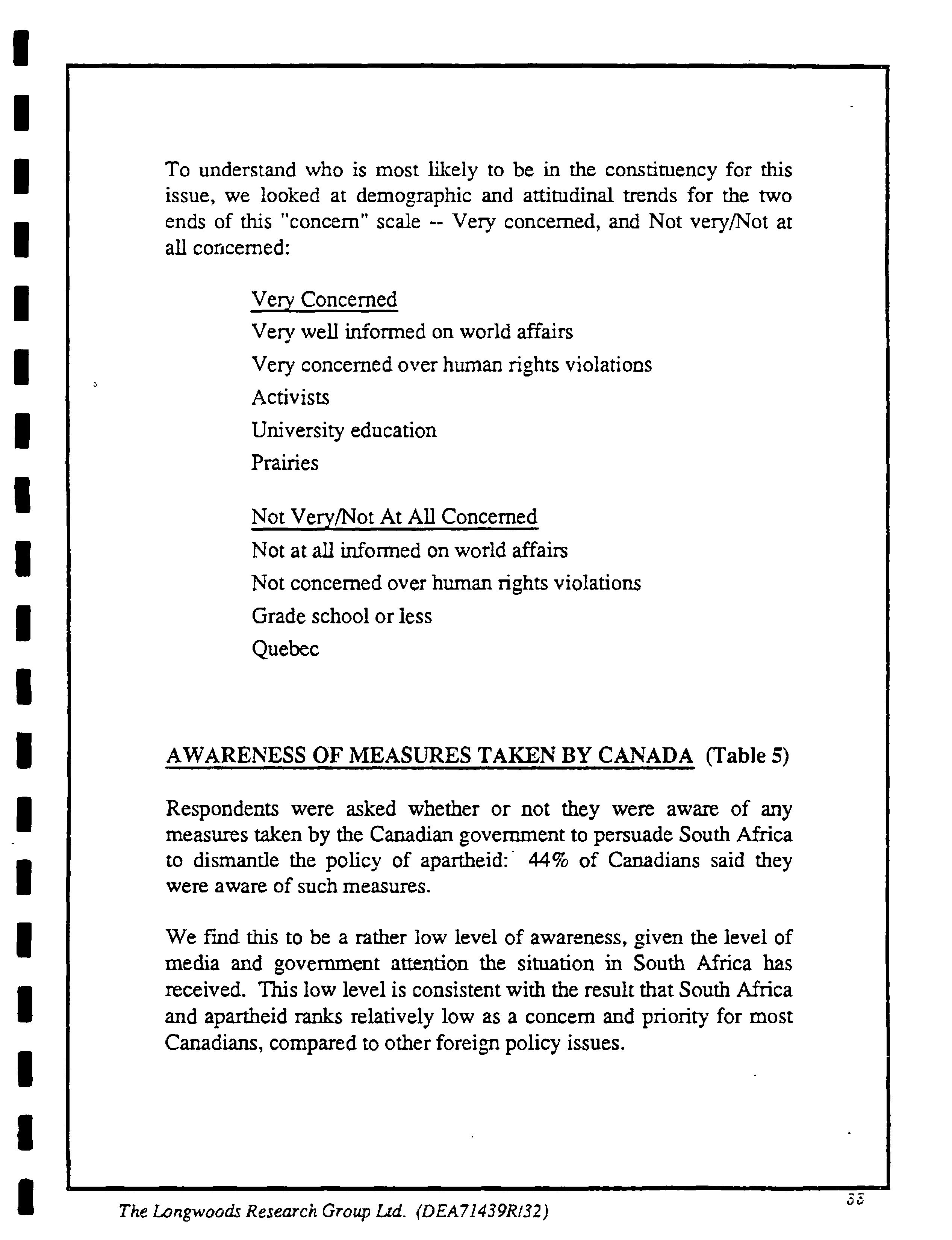 To understand who is most likely to be in the constituency for this issue, we looked at demographic and attitudinal trends for the two ends of this "concern" scale -- Very concerned, and Not very/Not at all concerned:

Very Concerned
Very well informed on world affairs
Very concerned over human rights violations
Activists
University education
Prairies

Not Very/Not At All Concerned
Not at all informed on world affairs
Not concerned over human rights violations
Grade school or less
Quebec

AWARENESS OF MEASURES TAKEN BY CANADA (Table 5)

Respondents were asked whether or not they were aware of any measures taken by the Canadian government to persuade South Africa to dismantle the policy of apartheid: 44% of Canadians said they were aware of such measures.

We find this to be a rather low level of awareness, given the level of media and government attention the situation in South Africa has received. This low level is consistent with the result that South Africa and apartheid ranks relatively low as a concern and priority for most Canadians, compared to other foreign policy issues.

The Longwoods Research Group Ltd. (DEA71439R/32)

33